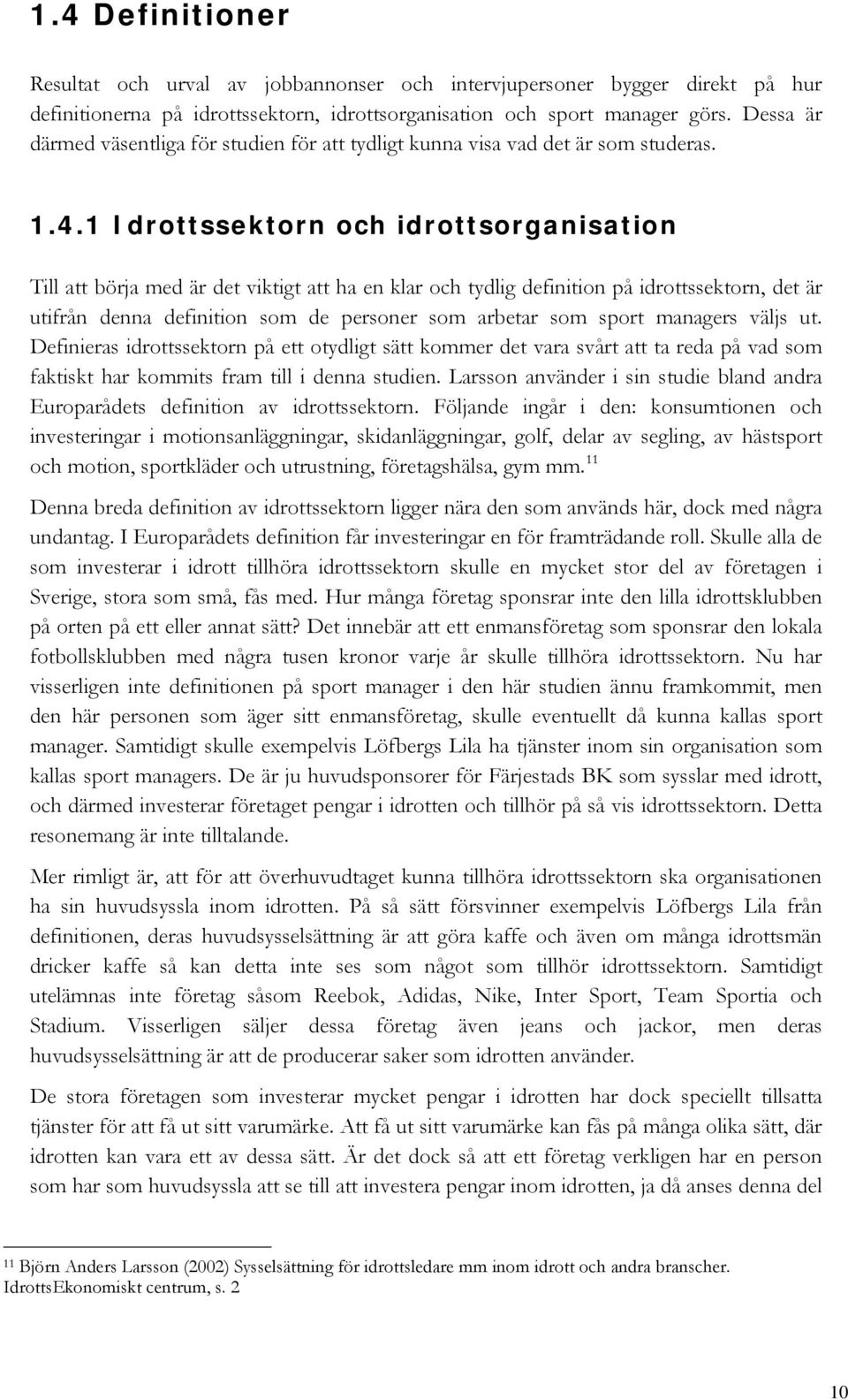 1.4 Definitioner

Resultat och urval av jobbannonser och intervjupersoner bygger direkt på hur definitionerna på idrottssektorn, idrottsorganisation och sport manager görs. Dessa är därmed väsentliga för studien för att tydligt kunna visa vad det är som studeras.

1.4.1 Idrottssektorn och idrottsorganisation

Till att börja med är det viktigt att ha en klar och tydlig definition på idrottssektorn, det är utifrån denna definition som de personer som arbetar som sport managers väljs ut. Definieras idrottssektorn på ett otydligt sätt kommer det vara svårt att ta reda på vad som faktiskt har kommits fram till i denna studien. Larsson använder i sin studie bland andra Europarådets definition av idrottssektorn. Följande ingår i den: konsumtionen och investeringar i motionsanläggningar, skidanläggningar, golf, delar av segling, av hästsport och motion, sportkläder och utrustning, företagshälsa, gym mm.$^{11}$

Denna breda definition av idrottssektorn ligger nära den som används här, dock med några undantag. I Europarådets definition får investeringar en för framträdande roll. Skulle alla de som investerar i idrott tillhöra idrottssektorn skulle en mycket stor del av företagen i Sverige, stora som små, fås med. Hur många företag sponsrar inte den lilla idrottsklubben på orten på ett eller annat sätt? Det innebär att ett enmansföretag som sponsrar den lokala fotbollsklubben med några tusen kronor varje år skulle tillhöra idrottssektorn. Nu har visserligen inte definitionen på sport manager i den här studien ännu framkommit, men den här personen som äger sitt enmansföretag, skulle eventuellt då kunna kallas sport manager. Samtidigt skulle exempelvis Löfbergs Lila ha tjänster inom sin organisation som kallas sport managers. De är ju huvudsponsorer för Färjestads BK som sysslar med idrott, och därmed investerar företaget pengar i idrotten och tillhör på så vis idrottssektorn. Detta resonemang är inte tilltalande.

Mer rimligt är, att för att överhuvudtaget kunna tillhöra idrottssektorn ska organisationen ha sin huvudsyssla inom idrotten. På så sätt försvinner exempelvis Löfbergs Lila från definitionen, deras huvudsysselsättning är att göra kaffe och även om många idrottsmän dricker kaffe så kan detta inte ses som något som tillhör idrottssektorn. Samtidigt utelämnas inte företag såsom Reebok, Adidas, Nike, Inter Sport, Team Sportia och Stadium. Visserligen säljer dessa företag även jeans och jackor, men deras huvudsysselsättning är att de producerar saker som idrotten använder.

De stora företagen som investerar mycket pengar i idrotten har dock speciellt tillsatta tjänster för att få ut sitt varumärke. Att få ut sitt varumärke kan fås på många olika sätt, där idrotten kan vara ett av dessa sätt. Är det dock så att ett företag verkligen har en person som har som huvudsyssla att se till att investera pengar inom idrotten, ja då anses denna del

$^{11}$ Björn Anders Larsson (2002) Sysselsättning för idrottsledare mm inom idrott och andra branscher. IdrottsEkonomiskt centrum, s. 2

10